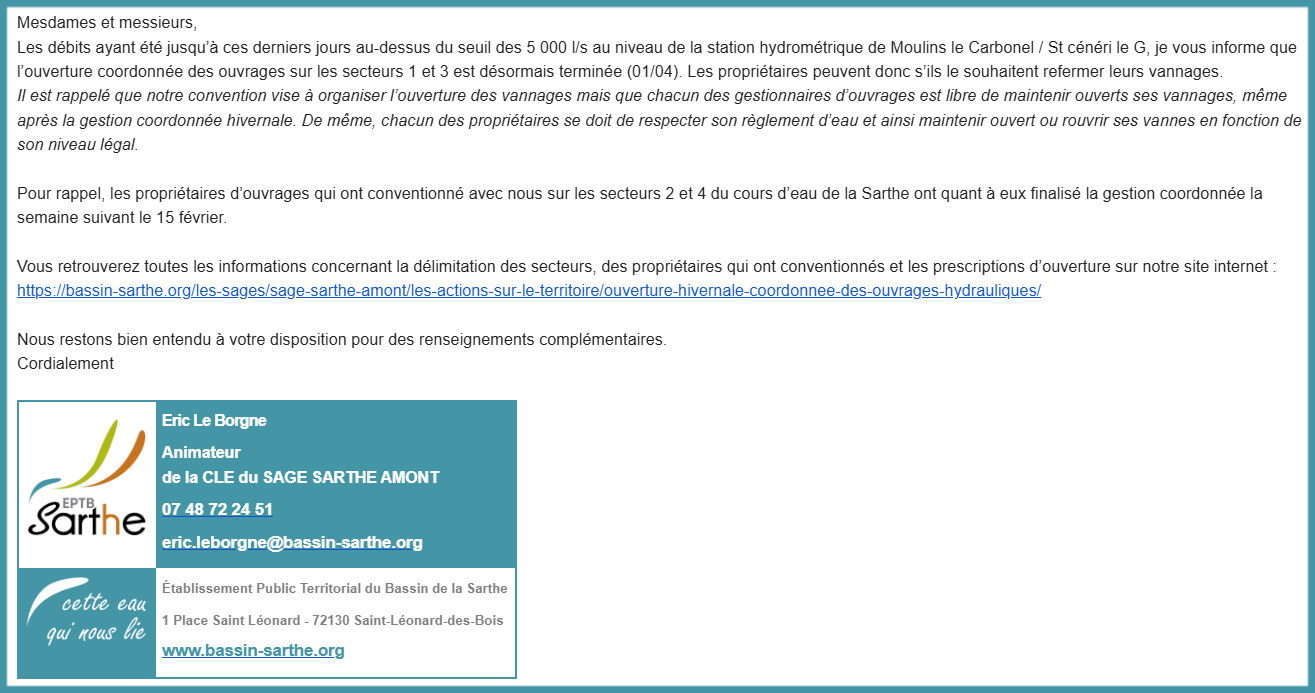 Mesdames et messieurs,
Les débits ayant été jusqu'à ces derniers jours au-dessus du seuil des 5 000 l/s au niveau de la station hydrométrique de Moulins le Carbonel / St cénéri le G, je vous informe que l'ouverture coordonnée des ouvrages sur les secteurs 1 et 3 est désormais terminée (01/04). Les propriétaires peuvent donc s'ils le souhaitent refermer leurs vannages.
Il est rappelé que notre convention vise à organiser l'ouverture des vannages mais que chacun des gestionnaires d'ouvrages est libre de maintenir ouverts ses vannages, même après la gestion coordonnée hivernale. De même, chacun des propriétaires se doit de respecter son règlement d'eau et ainsi maintenir ouvert ou rouvrir ses vannes en fonction de son niveau légal.

Pour rappel, les propriétaires d'ouvrages qui ont conventionné avec nous sur les secteurs 2 et 4 du cours d'eau de la Sarthe ont quant à eux finalisé la gestion coordonnée la semaine suivant le 15 février.

Vous retrouverez toutes les informations concernant la délimitation des secteurs, des propriétaires qui ont conventionnés et les prescriptions d'ouverture sur notre site internet :
https://bassin-sarthe.org/les-sages/sage-sarthe-amont/les-actions-sur-le-territoire/ouverture-hivernale-coordonnee-des-ouvrages-hydrauliques/

Nous restons bien entendu à votre disposition pour des renseignements complémentaires.
Cordialement

EPTB Sarthe

Eric Le Borgne

Animateur
de la CLE du SAGE SARTHE AMONT

07 48 72 24 51

eric.leborgne@bassin-sarthe.org

cette eau qui nous lie

Établissement Public Territorial du Bassin de la Sarthe

1 Place Saint Léonard - 72130 Saint-Léonard-des-Bois

www.bassin-sarthe.org